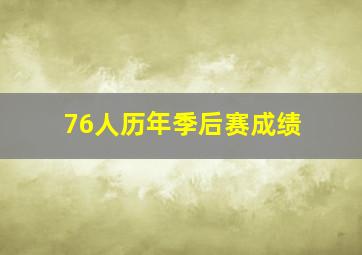 76人历年季后赛成绩